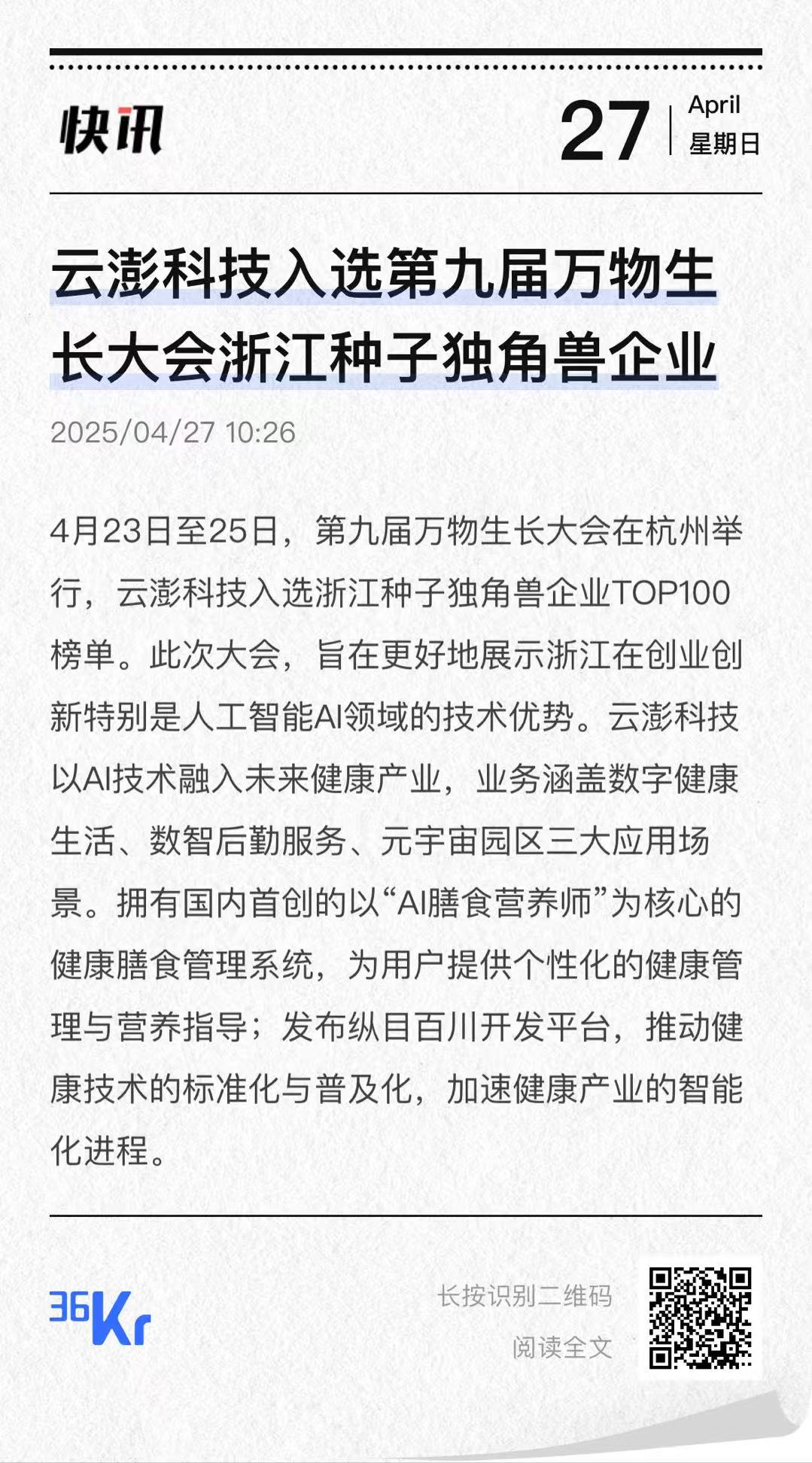 快讯

27 April 星期日

云澎科技入选第九届万物生长大会浙江种子独角兽企业

2025/04/27 10:26

4月23日至25日，第九届万物生长大会在杭州举行，云澎科技入选浙江种子独角兽企业TOP100榜单。此次大会，旨在更好地展示浙江在创业创新特别是人工智能AI领域的技术优势。云澎科技以AI技术融入未来健康产业，业务涵盖数字健康生活、数智后勤服务、元宇宙园区三大应用场景。拥有国内首创的以“AI膳食营养师”为核心的健康膳食管理系统，为用户提供个性化的健康管理与营养指导；发布纵目百川开发平台，推动健康技术的标准化与普及化，加速健康产业的智能化进程。

36Kr

长按识别二维码
阅读全文